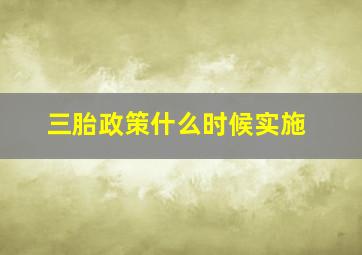 三胎政策什么时候实施